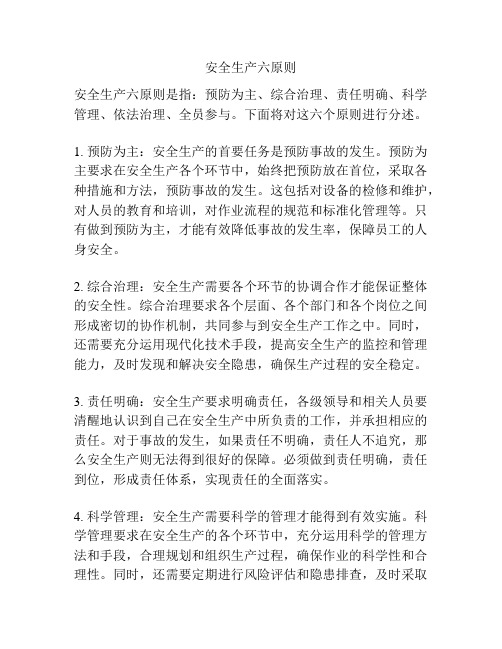 安全生产六原则

安全生产六原则是指：预防为主、综合治理、责任明确、科学管理、依法治理、全员参与。下面将对这六个原则进行分述。

1. 预防为主：安全生产的首要任务是预防事故的发生。预防为主要求在安全生产各个环节中，始终把预防放在首位，采取各种措施和方法，预防事故的发生。这包括对设备的检修和维护，对人员的教育和培训，对作业流程的规范和标准化管理等。只有做到预防为主，才能有效降低事故的发生率，保障员工的人身安全。

2. 综合治理：安全生产需要各个环节的协调合作才能保证整体的安全性。综合治理要求各个层面、各个部门和各个岗位之间形成密切的协作机制，共同参与到安全生产工作之中。同时，还需要充分运用现代化技术手段，提高安全生产的监控和管理能力，及时发现和解决安全隐患，确保生产过程的安全稳定。

3. 责任明确：安全生产要求明确责任，各级领导和相关人员要清醒地认识到自己在安全生产中所负责的工作，并承担相应的责任。对于事故的发生，如果责任不明确，责任人不追究，那么安全生产则无法得到很好的保障。必须做到责任明确，责任到位，形成责任体系，实现责任的全面落实。

4. 科学管理：安全生产需要科学的管理才能得到有效实施。科学管理要求在安全生产的各个环节中，充分运用科学的管理方法和手段，合理规划和组织生产过程，确保作业的科学性和合理性。同时，还需要定期进行风险评估和隐患排查，及时采取